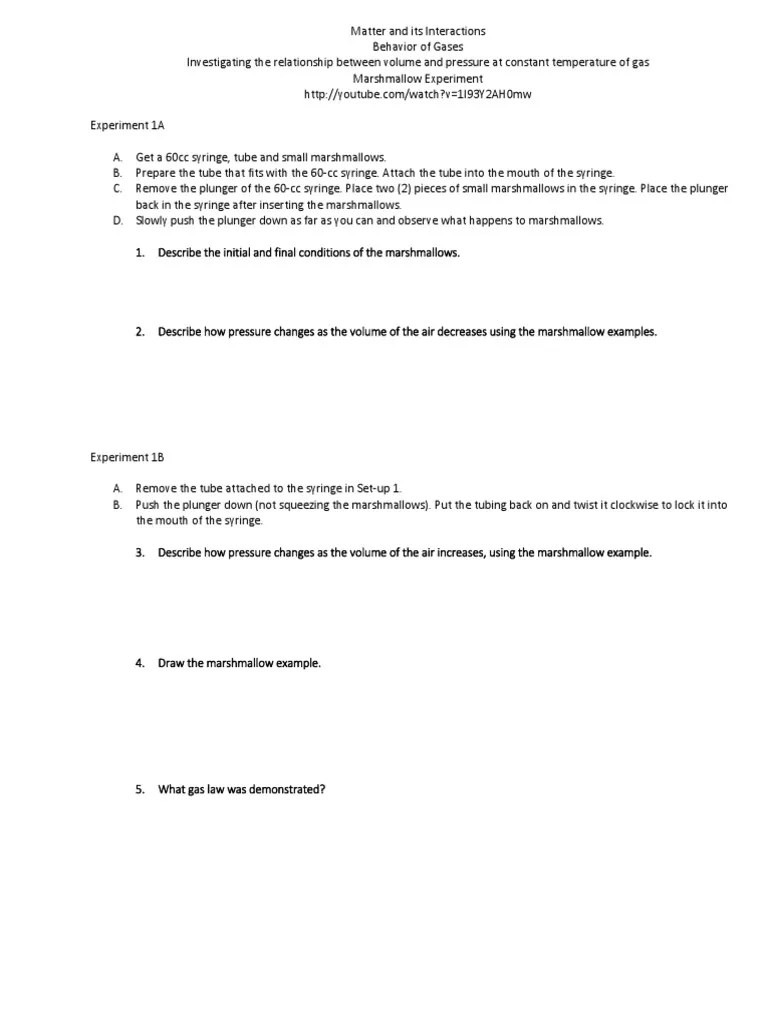 Matter and its Interactions
Behavior of Gases
Investigating the relationship between volume and pressure at constant temperature of gas
Marshmallow Experiment
http://youtube.com/watch?v=1I93Y2AH0mw

Experiment 1A

A. Get a 60cc syringe, tube and small marshmallows.
B. Prepare the tube that fits with the 60-cc syringe. Attach the tube into the mouth of the syringe.
C. Remove the plunger of the 60-cc syringe. Place two (2) pieces of small marshmallows in the syringe. Place the plunger back in the syringe after inserting the marshmallows.
D. Slowly push the plunger down as far as you can and observe what happens to marshmallows.

1. Describe the initial and final conditions of the marshmallows.

2. Describe how pressure changes as the volume of the air decreases using the marshmallow examples.

Experiment 1B

A. Remove the tube attached to the syringe in Set-up 1.
B. Push the plunger down (not squeezing the marshmallows). Put the tubing back on and twist it clockwise to lock it into the mouth of the syringe.

3. Describe how pressure changes as the volume of the air increases, using the marshmallow example.

4. Draw the marshmallow example.

5. What gas law was demonstrated?